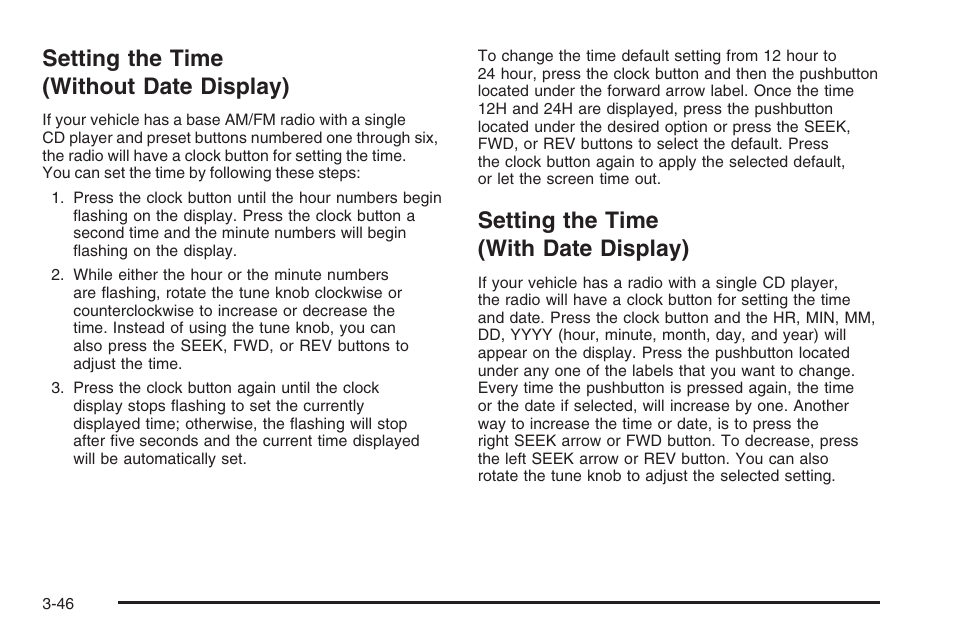 Setting the Time (Without Date Display)

If your vehicle has a base AM/FM radio with a single CD player and preset buttons numbered one through six, the radio will have a clock button for setting the time. You can set the time by following these steps:

1. Press the clock button until the hour numbers begin flashing on the display. Press the clock button a second time and the minute numbers will begin flashing on the display.

2. While either the hour or the minute numbers are flashing, rotate the tune knob clockwise or counterclockwise to increase or decrease the time. Instead of using the tune knob, you can also press the SEEK, FWD, or REV buttons to adjust the time.

3. Press the clock button again until the clock display stops flashing to set the currently displayed time; otherwise, the flashing will stop after five seconds and the current time displayed will be automatically set.

To change the time default setting from 12 hour to 24 hour, press the clock button and then the pushbutton located under the forward arrow label. Once the time 12H and 24H are displayed, press the pushbutton located under the desired option or press the SEEK, FWD, or REV buttons to select the default. Press the clock button again to apply the selected default, or let the screen time out.

Setting the Time (With Date Display)

If your vehicle has a radio with a single CD player, the radio will have a clock button for setting the time and date. Press the clock button and the HR, MIN, MM, DD, YYYY (hour, minute, month, day, and year) will appear on the display. Press the pushbutton located under any one of the labels that you want to change. Every time the pushbutton is pressed again, the time or the date if selected, will increase by one. Another way to increase the time or date, is to press the right SEEK arrow or FWD button. To decrease, press the left SEEK arrow or REV button. You can also rotate the tune knob to adjust the selected setting.

3-46